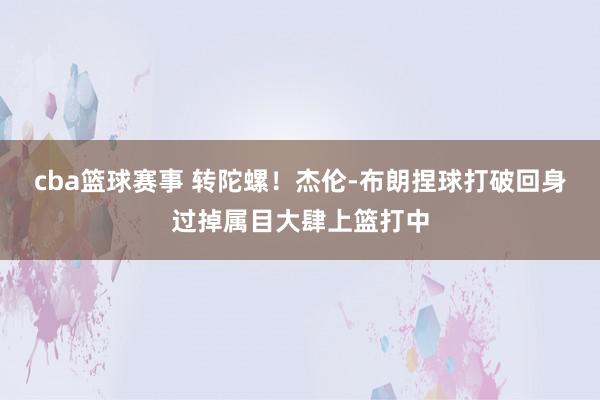 cba篮球赛事 转陀螺！杰伦-布朗捏球打破回身过掉属目大肆上篮打中